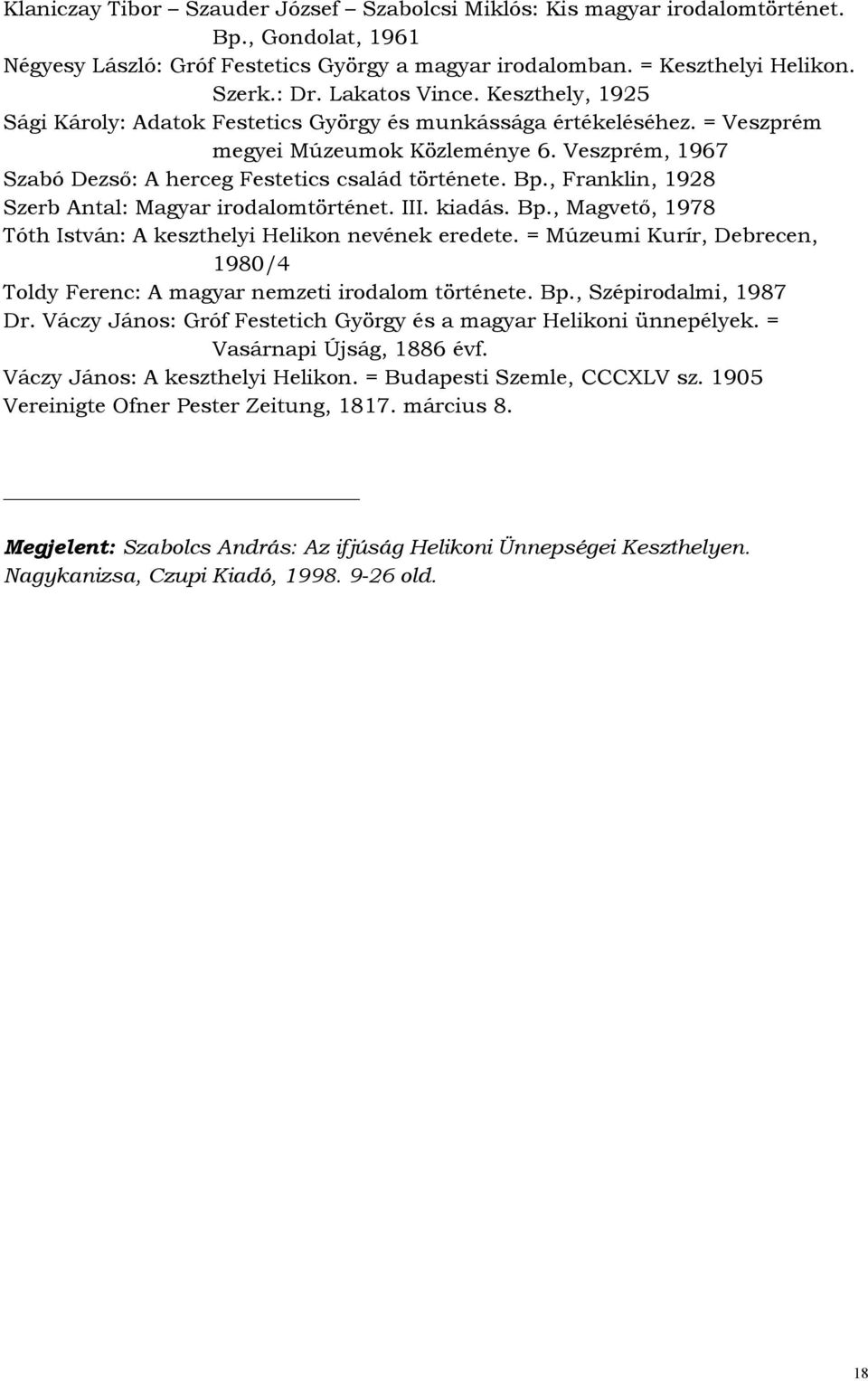 Klaniczay Tibor – Szauder József – Szabolcsi Miklós: Kis magyar irodalomtörténet. Bp., Gondolat, 1961

Négyesy László: Gróf Festetics György a magyar irodalomban. = Keszthelyi Helikon. Szerk.: Dr. Lakatos Vince. Keszthely, 1925

Sági Károly: Adatok Festetics György és munkássága értékeléséhez. = Veszprém megyei Múzeumok Közleménye 6. Veszprém, 1967

Szabó Dezső: A herceg Festetics család története. Bp., Franklin, 1928

Szerb Antal: Magyar irodalomtörténet. III. kiadás. Bp., Magvető, 1978

Tóth István: A keszthelyi Helikon nevének eredete. = Múzeumi Kurír, Debrecen, 1980/4

Toldy Ferenc: A magyar nemzeti irodalom története. Bp., Szépirodalmi, 1987

Dr. Váczy János: Gróf Festetich György és a magyar Helikoni ünnepélyek. = Vasárnapi Újság, 1886 évf.

Váczy János: A keszthelyi Helikon. = Budapesti Szemle, CCCXLV sz. 1905

Vereinigte Ofner Pester Zeitung, 1817. március 8.

Megjelent: Szabolcs András: Az ifjúság Helikoni Ünnepségei Keszthelyen. Nagykanizsa, Czupi Kiadó, 1998. 9-26 old.

18